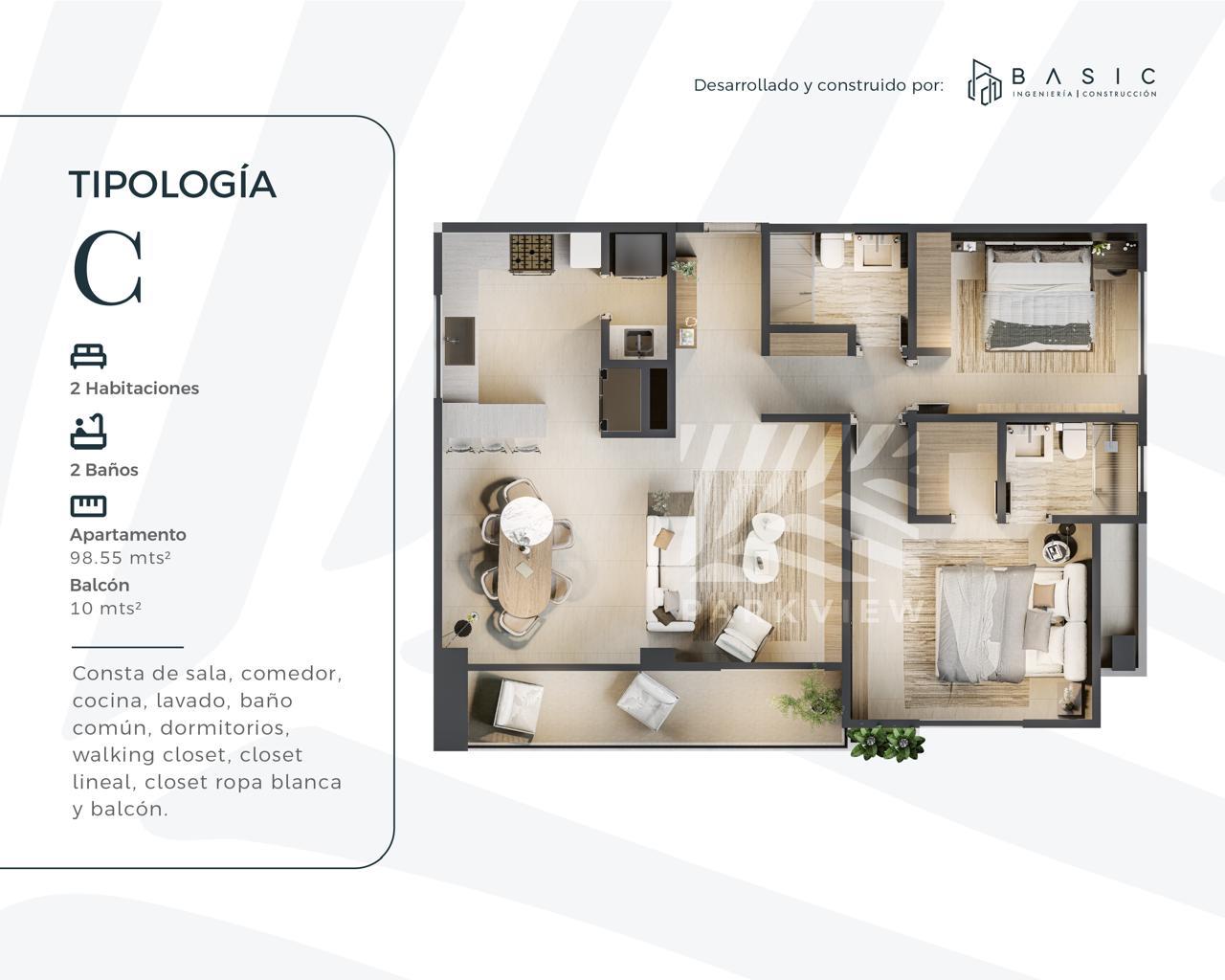 Desarrollado y construido por:

BASIC
INGENIERÍA | CONSTRUCCIÓN

TIPOLOGÍA

C

2 Habitaciones

2 Baños

Apartamento
98.55 mts²

Balcón
10 mts²

Consta de sala, comedor, cocina, lavado, baño común, dormitorios, walking closet, closet lineal, closet ropa blanca y balcón.

PARKVIEW